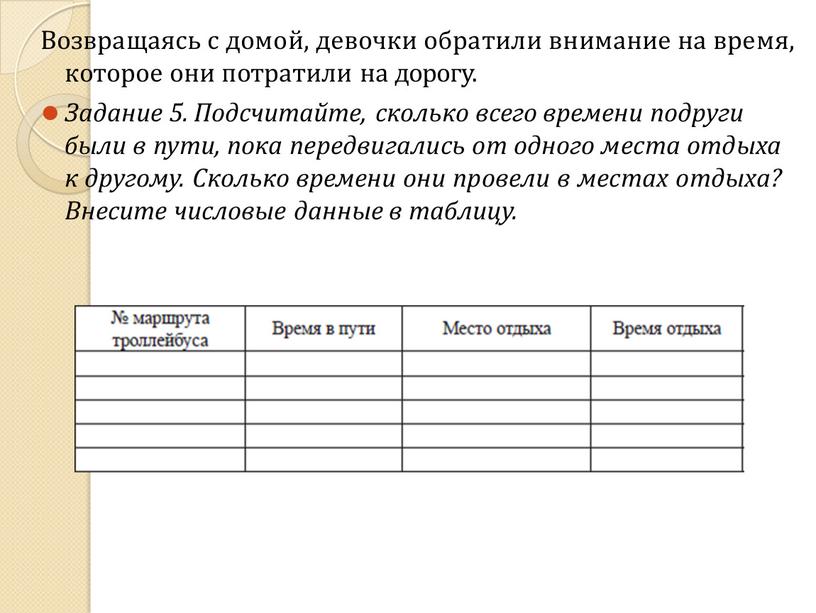 Возвращаясь с домой, девочки обратили внимание на время, которое они потратили на дорогу.

Задание 5. Подсчитайте, сколько всего времени подруги были в пути, пока передвигались от одного места отдыха к другому. Сколько времени они провели в местах отдыха? Внесите числовые данные в таблицу.

| № маршрута троллейбуса | Время в пути | Место отдыха | Время отдыха |
|---|---|---|---|
| | | | |
| | | | |
| | | | |
| | | | |
| | | | |